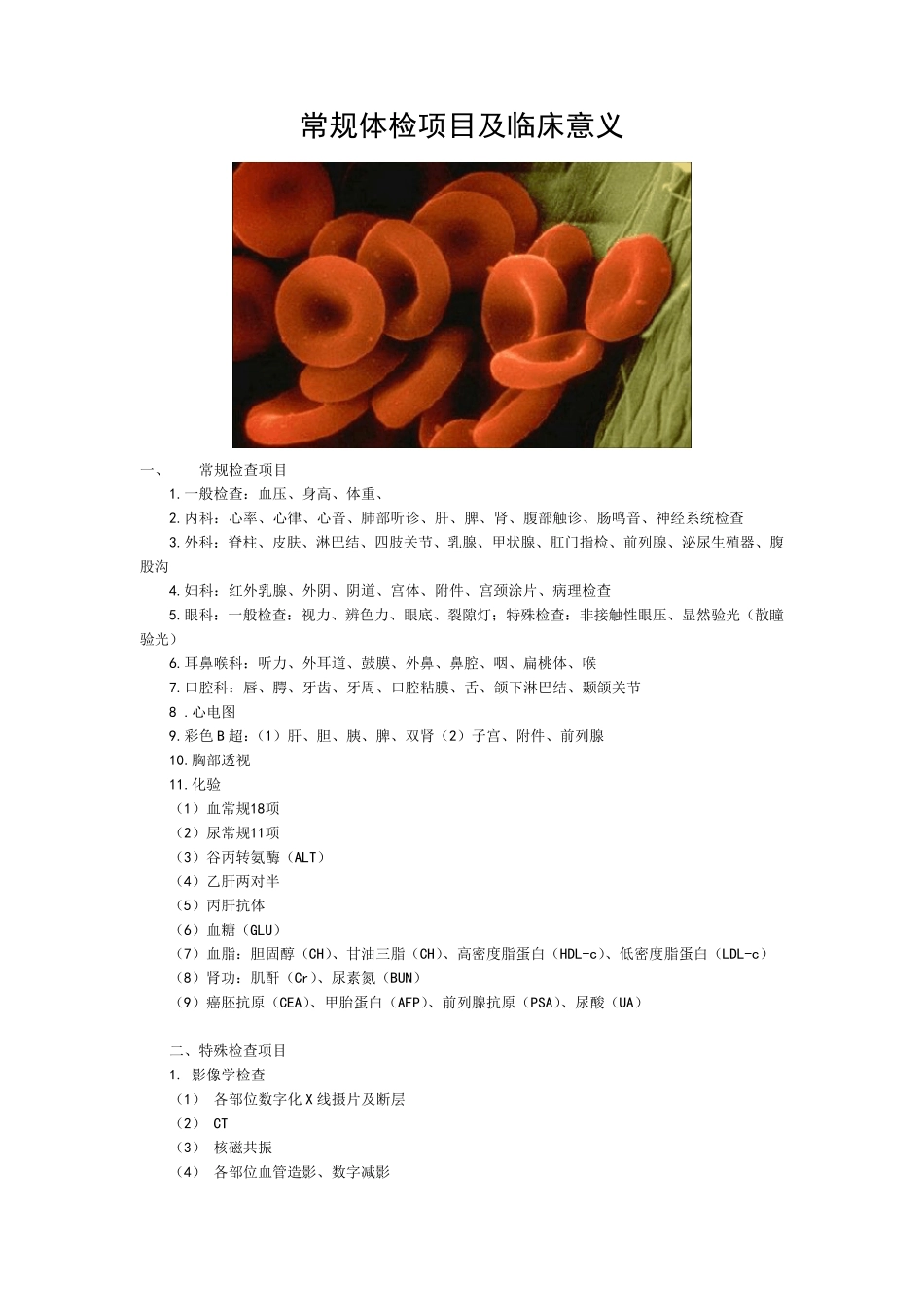 常规体检项目及临床意义

一、　常规检查项目

1.一般检查：血压、身高、体重、

2.内科：心率、心律、心音、肺部听诊、肝、脾、肾、腹部触诊、肠鸣音、神经系统检查

3.外科：脊柱、皮肤、淋巴结、四肢关节、乳腺、甲状腺、肛门指检、前列腺、泌尿生殖器、腹股沟

4.妇科：红外乳腺、外阴、阴道、宫体、附件、宫颈涂片、病理检查

5.眼科：一般检查：视力、辨色力、眼底、裂隙灯；特殊检查：非接触性眼压、显然验光（散瞳验光）

6.耳鼻喉科：听力、外耳道、鼓膜、外鼻、鼻腔、咽、扁桃体、喉

7.口腔科：唇、腭、牙齿、牙周、口腔粘膜、舌、颌下淋巴结、颞颌关节

8 .心电图

9.彩色B超：（1）肝、胆、胰、脾、双肾（2）子宫、附件、前列腺

10.胸部透视

11.化验

（1）血常规18项

（2）尿常规11项

（3）谷丙转氨酶（ALT）

（4）乙肝两对半

（5）丙肝抗体

（6）血糖（GLU）

（7）血脂：胆固醇（CH）、甘油三脂（CH）、高密度脂蛋白（HDL-c）、低密度脂蛋白（LDL-c）

（8）肾功：肌酐（Cr）、尿素氮（BUN）

（9）癌胚抗原（CEA）、甲胎蛋白（AFP）、前列腺抗原（PSA）、尿酸（UA）

二、特殊检查项目

1. 影像学检查

（1）　各部位数字化X线摄片及断层

（2）　CT

（3）　核磁共振

（4）　各部位血管造影、数字减影